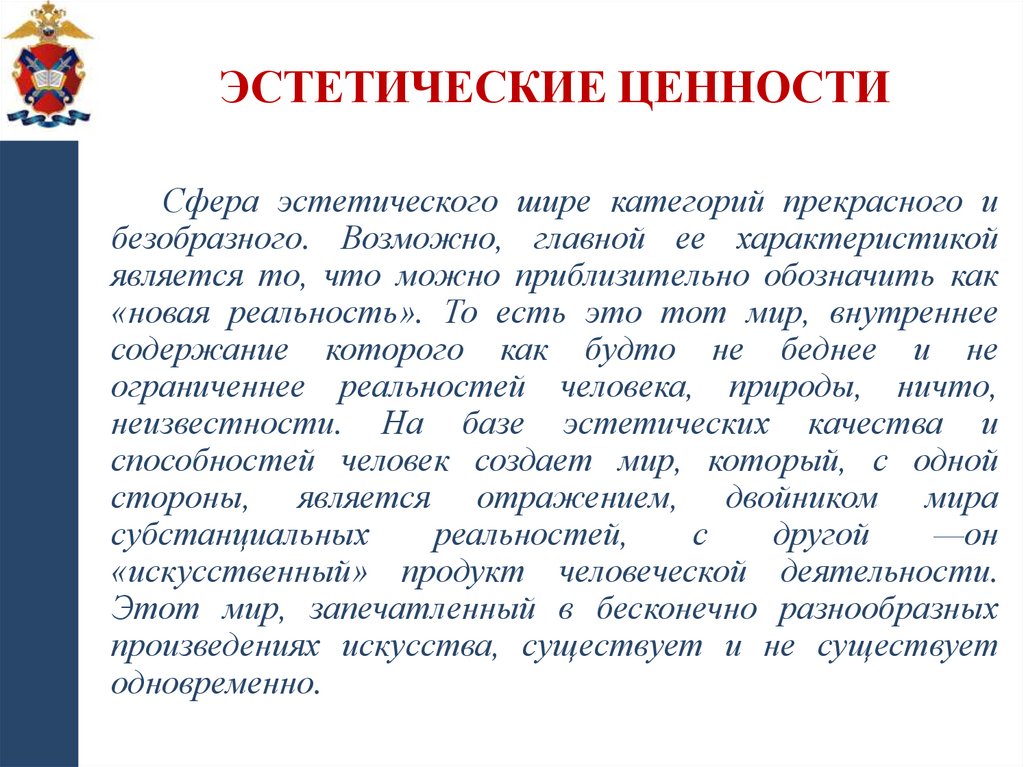 ЭСТЕТИЧЕСКИЕ ЦЕННОСТИ

Сфера эстетического шире категорий прекрасного и безобразного. Возможно, главной ее характеристикой является то, что можно приблизительно обозначить как «новая реальность». То есть это тот мир, внутреннее содержание которого как будто не беднее и не ограниченнее реальностей человека, природы, ничто, неизвестности. На базе эстетических качества и способностей человек создает мир, который, с одной стороны, является отражением, двойником мира субстанциальных реальностей, с другой —он «искусственный» продукт человеческой деятельности. Этот мир, запечатленный в бесконечно разнообразных произведениях искусства, существует и не существует одновременно.